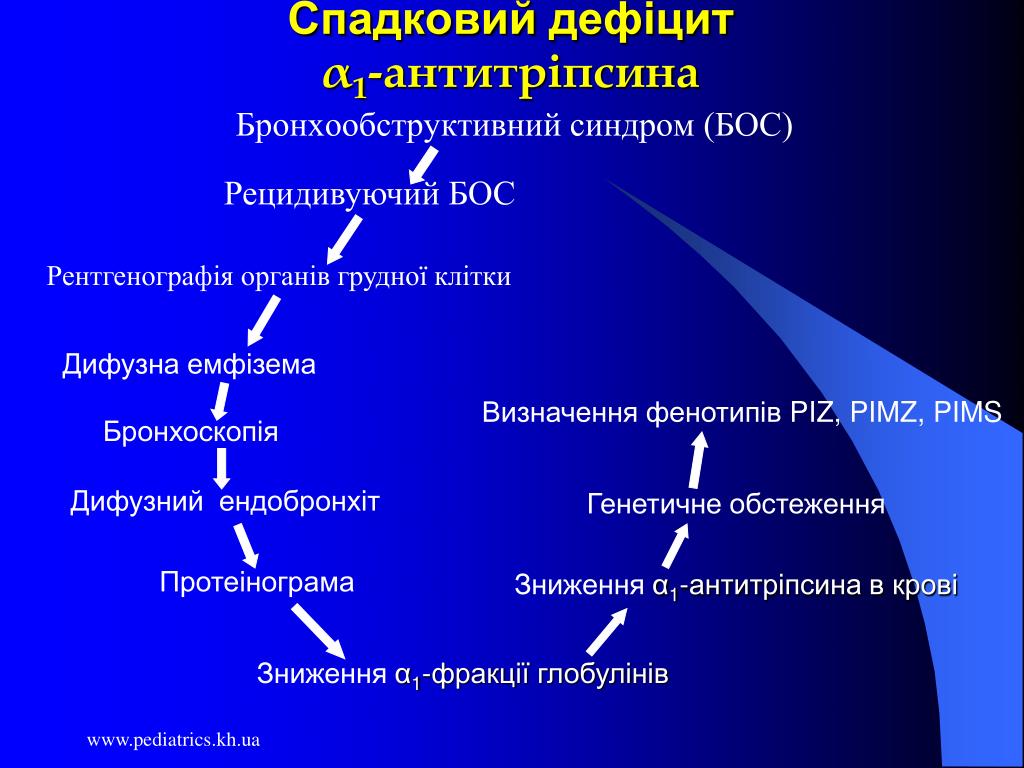 Спадковий дефіцит $\alpha_1$-антитріпсина

Бронхообструктивний синдром (БОС)

Рецидивуючий БОС

Рентгенографія органів грудної клітки

Дифузна емфізема

Бронхоскопія

Дифузний ендобронхіт

Протеінограма

Зниження $\alpha_1$-фракції глобулінів

Зниження $\alpha_1$-антитріпсина в крові

Генетичне обстеження

Визначення фенотипів PIZ, PIMZ, PIMS

www.pediatrics.kh.ua